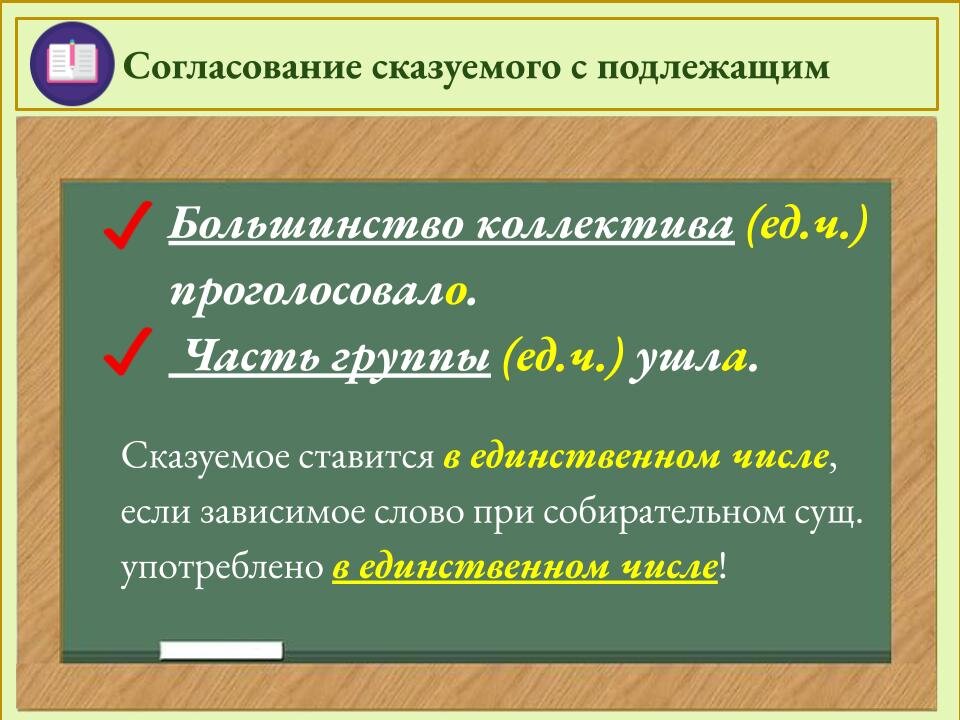 Согласование сказуемого с подлежащим

✓ Большинство коллектива (ед.ч.) проголосовало.

✓ Часть группы (ед.ч.) ушла.

Сказуемое ставится в единственном числе, если зависимое слово при собирательном сущ. употреблено в единственном числе!